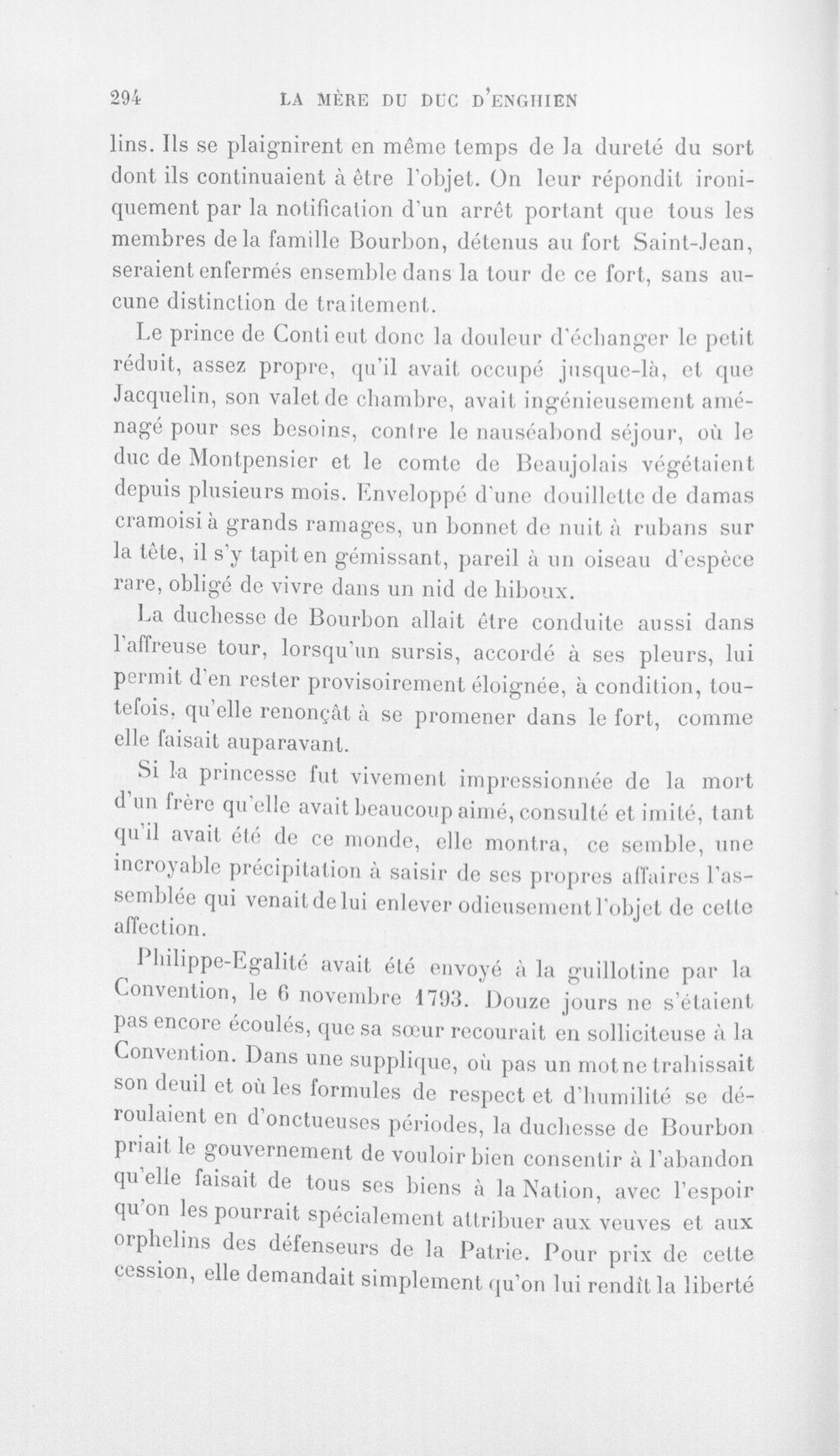 294 LA MÈRE DU DUC D'ENGHIEN

lins. Ils se plaignirent en même temps de la dureté du sort dont ils continuaient à être l'objet. On leur répondit ironiquement par la notification d'un arrêt portant que tous les membres de la famille Bourbon, détenus au fort Saint-Jean, seraient enfermés ensemble dans la tour de ce fort, sans aucune distinction de traitement.

Le prince de Conti eut donc la douleur d'échanger le petit réduit, assez propre, qu'il avait occupé jusque-là, et que Jacquelin, son valet de chambre, avait ingénieusement aménagé pour ses besoins, contre le nauséabond séjour, où le duc de Montpensier et le comte de Beaujolais végétaient depuis plusieurs mois. Enveloppé d'une douillette de damas cramoisi à grands ramages, un bonnet de nuit à rubans sur la tête, il s'y tapit en gémissant, pareil à un oiseau d'espèce rare, obligé de vivre dans un nid de hiboux.

La duchesse de Bourbon allait être conduite aussi dans l'affreuse tour, lorsqu'un sursis, accordé à ses pleurs, lui permit d'en rester provisoirement éloignée, à condition, toutefois, qu'elle renonçât à se promener dans le fort, comme elle faisait auparavant.

Si la princesse fut vivement impressionnée de la mort d'un frère qu'elle avait beaucoup aimé, consulté et imité, tant qu'il avait été de ce monde, elle montra, ce semble, une incroyable précipitation à saisir de ses propres affaires l'assemblée qui venait de lui enlever odieusement l'objet de cette affection.

Philippe-Egalité avait été envoyé à la guillotine par la Convention, le 6 novembre 1793. Douze jours ne s'étaient pas encore écoulés, que sa sœur recourait en solliciteuse à la Convention. Dans une supplique, où pas un mot ne trahissait son deuil et où les formules de respect et d'humilité se déroulaient en d'onctueuses périodes, la duchesse de Bourbon priait le gouvernement de vouloir bien consentir à l'abandon qu'elle faisait de tous ses biens à la Nation, avec l'espoir qu'on les pourrait spécialement attribuer aux veuves et aux orphelins des défenseurs de la Patrie. Pour prix de cette cession, elle demandait simplement qu'on lui rendît la liberté